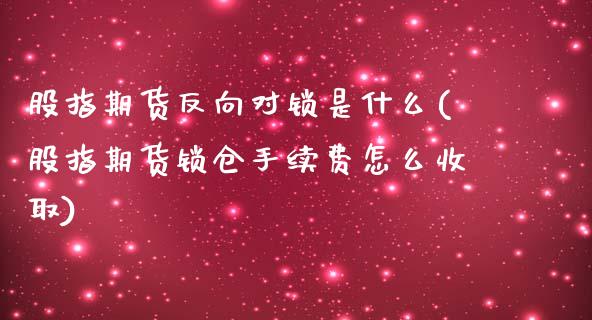 股指期货反向对锁是什么(股指期货锁仓手续费怎么收取)